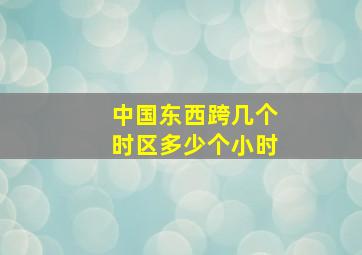 中国东西跨几个
时区多少个小时